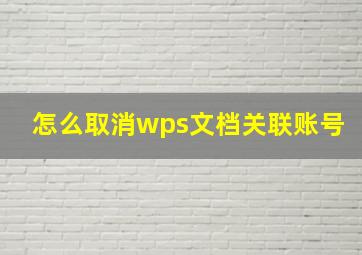 怎么取消wps文档关联账号